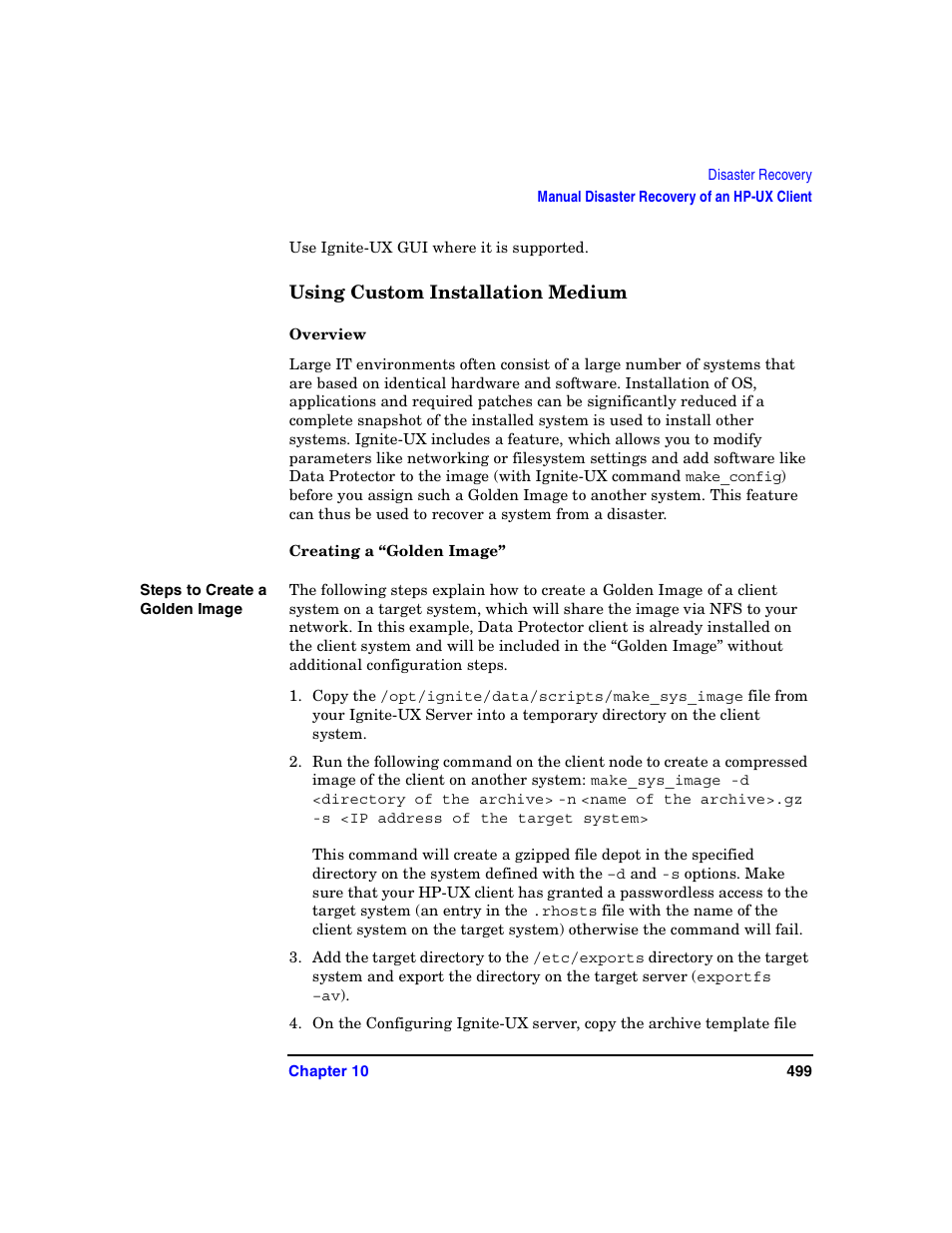 Disaster Recovery
Manual Disaster Recovery of an HP-UX Client

Use Ignite-UX GUI where it is supported.

Using Custom Installation Medium

Overview

Large IT environments often consist of a large number of systems that are based on identical hardware and software. Installation of OS, applications and required patches can be significantly reduced if a complete snapshot of the installed system is used to install other systems. Ignite-UX includes a feature, which allows you to modify parameters like networking or filesystem settings and add software like Data Protector to the image (with Ignite-UX command make_config) before you assign such a Golden Image to another system. This feature can thus be used to recover a system from a disaster.

Creating a “Golden Image”

Steps to Create a Golden Image

The following steps explain how to create a Golden Image of a client system on a target system, which will share the image via NFS to your network. In this example, Data Protector client is already installed on the client system and will be included in the “Golden Image” without additional configuration steps.

1. Copy the /opt/ignite/data/scripts/make_sys_image file from your Ignite-UX Server into a temporary directory on the client system.

2. Run the following command on the client node to create a compressed image of the client on another system: make_sys_image -d <directory of the archive> -n <name of the archive>.gz -s <IP address of the target system>

This command will create a gzipped file depot in the specified directory on the system defined with the -d and -s options. Make sure that your HP-UX client has granted a passwordless access to the target system (an entry in the .rhosts file with the name of the client system on the target system) otherwise the command will fail.

3. Add the target directory to the /etc/exports directory on the target system and export the directory on the target server (exportfs -av).

4. On the Configuring Ignite-UX server, copy the archive template file

Chapter 10 499